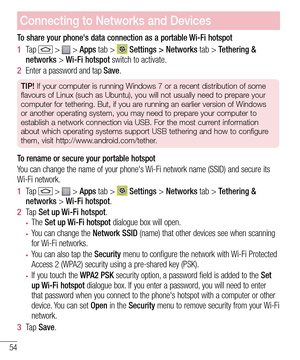 Connecting to Networks and Devices

To share your phone's data connection as a portable Wi-Fi hotspot

1 Tap > > Apps tab > Settings > Networks tab > Tethering & networks > Wi-Fi hotspot switch to activate.

2 Enter a password and tap Save.

TIP! If your computer is running Windows 7 or a recent distribution of some flavours of Linux (such as Ubuntu), you will not usually need to prepare your computer for tethering. But, if you are running an earlier version of Windows or another operating system, you may need to prepare your computer to establish a network connection via USB. For the most current information about which operating systems support USB tethering and how to configure them, visit http://www.android.com/tether.

To rename or secure your portable hotspot

You can change the name of your phone's Wi-Fi network name (SSID) and secure its Wi-Fi network.

1 Tap > > Apps tab > Settings > Networks tab > Tethering & networks > Wi-Fi hotspot.

2 Tap Set up Wi-Fi hotspot.

• The Set up Wi-Fi hotspot dialogue box will open.

• You can change the Network SSID (name) that other devices see when scanning for Wi-Fi networks.

• You can also tap the Security menu to configure the network with Wi-Fi Protected Access 2 (WPA2) security using a pre-shared key (PSK).

• If you touch the WPA2 PSK security option, a password field is added to the Set up Wi-Fi hotspot dialogue box. If you enter a password, you will need to enter that password when you connect to the phone's hotspot with a computer or other device. You can set Open in the Security menu to remove security from your Wi-Fi network.

3 Tap Save.

54